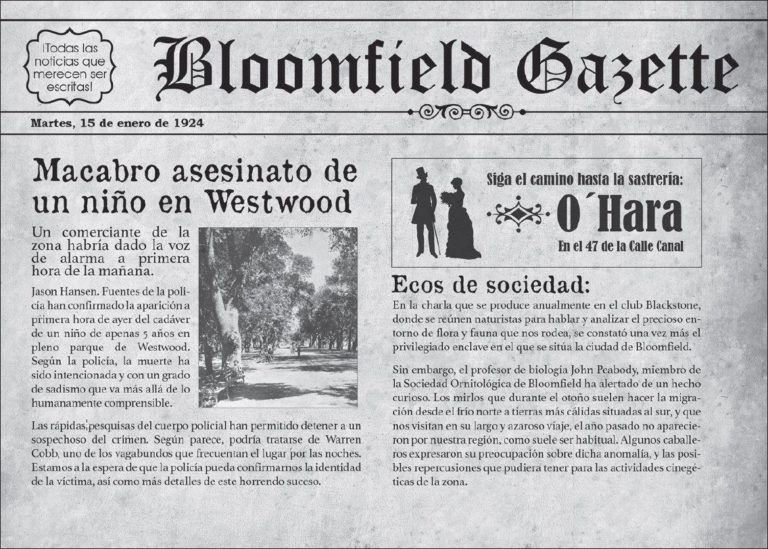 ¡Todas las noticias que merecen ser escritas!

Bloomfield Gazette

Martes, 15 de enero de 1924

Macabro asesinato de un niño en Westwood

Un comerciante de la zona habría dado la voz de alarma a primera hora de la mañana.

Jason Hansen. Fuentes de la policía han confirmado la aparición a primera hora de ayer del cadáver de un niño de apenas 5 años en pleno parque de Westwood. Según la policía, la muerte ha sido intencionada y con un grado de sadismo que va más allá de lo humanamente comprensible.

Las rápidas pesquisas del cuerpo policial han permitido detener a un sospechoso del crimen. Según parece, podría tratarse de Warren Cobb, uno de los vagabundos que frecuentan el lugar por las noches. Estamos a la espera de que la policía pueda confirmarnos la identidad de la víctima, así como más detalles de este horrendo suceso.

Siga el camino hasta la sastrería:
O´Hara
En el 47 de la Calle Canal

Ecos de sociedad:

En la charla que se produce anualmente en el club Blackstone, donde se reúnen naturistas para hablar y analizar el precioso entorno de flora y fauna que nos rodea, se constató una vez más el privilegiado enclave en el que se sitúa la ciudad de Bloomfield.

Sin embargo, el profesor de biología John Peabody, miembro de la Sociedad Ornitológica de Bloomfield ha alertado de un hecho curioso. Los mirlos que durante el otoño suelen hacer la migración desde el frío norte a tierras más cálidas situadas al sur, y que nos visitan en su largo y azaroso viaje, el año pasado no aparecieron por nuestra región, como suele ser habitual. Algunos caballeros expresaron su preocupación sobre dicha anomalía, y las posibles repercusiones que pudiera tener para las actividades cinegéticas de la zona.